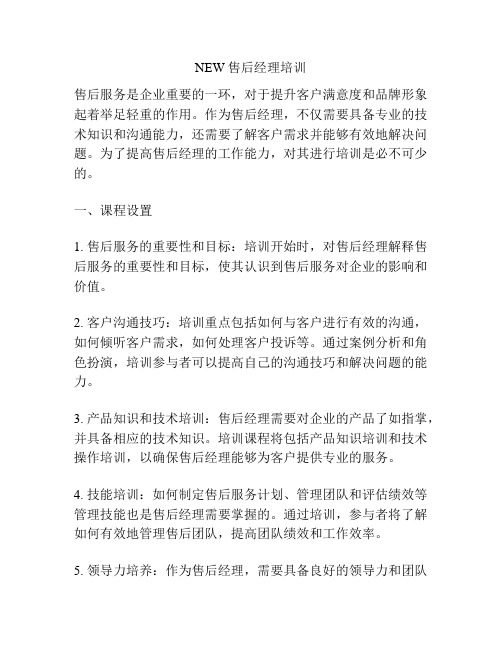 NEW 售后经理培训

售后服务是企业重要的一环，对于提升客户满意度和品牌形象起着举足轻重的作用。作为售后经理，不仅需要具备专业的技术知识和沟通能力，还需要了解客户需求并能够有效地解决问题。为了提高售后经理的工作能力，对其进行培训是必不可少的。

一、课程设置

1. 售后服务的重要性和目标：培训开始时，对售后经理解释售后服务的重要性和目标，使其认识到售后服务对企业的影响和价值。

2. 客户沟通技巧：培训重点包括如何与客户进行有效的沟通，如何倾听客户需求，如何处理客户投诉等。通过案例分析和角色扮演，培训参与者可以提高自己的沟通技巧和解决问题的能力。

3. 产品知识和技术培训：售后经理需要对企业的产品了如指掌，并具备相应的技术知识。培训课程将包括产品知识培训和技术操作培训，以确保售后经理能够为客户提供专业的服务。

4. 技能培训：如何制定售后服务计划、管理团队和评估绩效等管理技能也是售后经理需要掌握的。通过培训，参与者将了解如何有效地管理售后团队，提高团队绩效和工作效率。

5. 领导力培养：作为售后经理，需要具备良好的领导力和团队